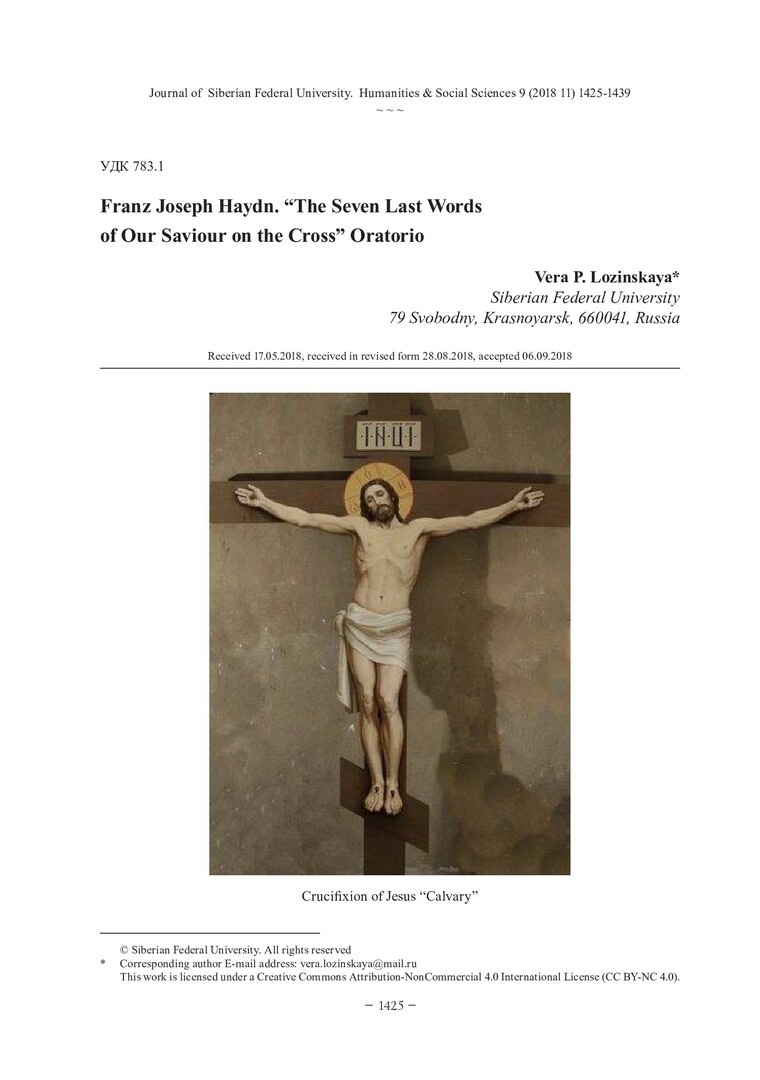 Journal of Siberian Federal University. Humanities & Social Sciences 9 (2018 11) 1425-1439
~ ~ ~

УДК 783.1

Franz Joseph Haydn. “The Seven Last Words of Our Saviour on the Cross” Oratorio

Vera P. Lozinskaya*
Siberian Federal University
79 Svobodny, Krasnoyarsk, 660041, Russia

Received 17.05.2018, received in revised form 28.08.2018, accepted 06.09.2018

I·N·Ц·I

Crucifixion of Jesus “Calvary”

© Siberian Federal University. All rights reserved
* Corresponding author E-mail address: vera.lozinskaya@mail.ru
This work is licensed under a Creative Commons Attribution-NonCommercial 4.0 International License (CC BY-NC 4.0).

– 1425 –